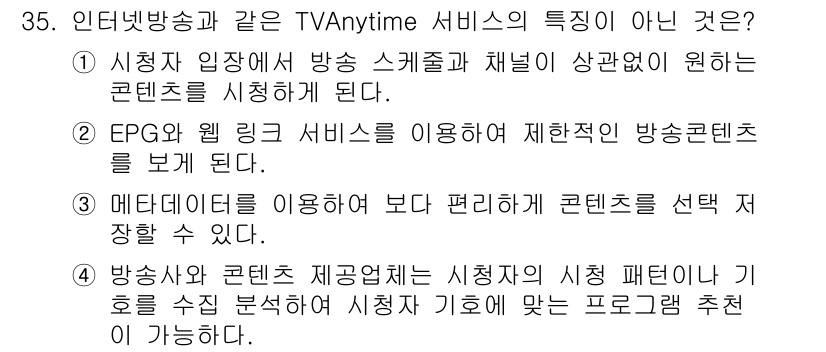 35. 인터넷방송과 같은 TVAnytime 서비스의 특징이 아닌 것은?

① 시청자 입장에서 방송 스케줄과 채널이 상관없이 원하는 콘텐츠를 시청하게 된다.

② EPG와 웹 링크 서비스를 이용하여 제한적인 방송콘텐츠를 보게 된다.

③ 메타데이터를 이용하여 보다 편리하게 콘텐츠를 선택 저장할 수 있다.

④ 방송사와 콘텐츠 제공업체는 시청자의 시청 패턴이나 기호를 수집 분석하여 시청자 기호에 맞는 프로그램 추천이 가능하다.